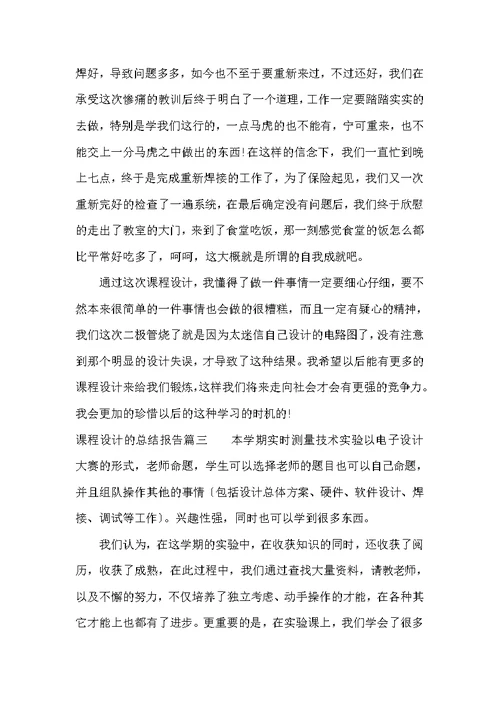 焊好，导致问题多多，如今也不至于要重新来过，不过还好，我们在承受这次惨痛的教训后终于明白了一个道理，工作一定要踏踏实实的去做，特别是学我们这行的，一点马虎的也不能有，宁可重来，也不能交上一分马虎之中做出的东西！在这样的信念下，我们一直忙到晚上七点，终于是完成重新焊接的工作了，为了保险起见，我们又一次重新完好的检查了一遍系统，在最后确定没有问题后，我们终于欣慰的走出了教室的大门，来到了食堂吃饭，那一刻感觉食堂的饭怎么都比平常好吃多了，呵呵，这大概就是所谓的自我成就吧。

通过这次课程设计，我懂得了做一件事情一定要细心仔细，要不然本来很简单的一件事情也会做的很糟糕，而且一定有疑心的精神，我们这次二极管烧了就是因为太迷信自己设计的电路图了，没有注意到那个明显的设计失误，才导致了这种结果。我希望以后能有更多的课程设计来给我们锻炼，这样我们将来走向社会才会有更强的竞争力。我会更加的珍惜以后的这种学习的时机的！

课程设计的总结报告篇三　　本学期实时测量技术实验以电子设计大赛的形式，老师命题，学生可以选择老师的题目也可以自己命题，并且组队操作其他的事情（包括设计总体方案、硬件、软件设计、焊接、调试等工作）。兴趣性强，同时也可以学到很多东西。

我们认为，在这学期的实验中，在收获知识的同时，还收获了阅历，收获了成熟，在此过程中，我们通过查找大量资料，请教老师，以及不懈的努力，不仅培养了独立考虑、动手操作的才能，在各种其它才能上也都有了进步。更重要的是，在实验课上，我们学会了很多